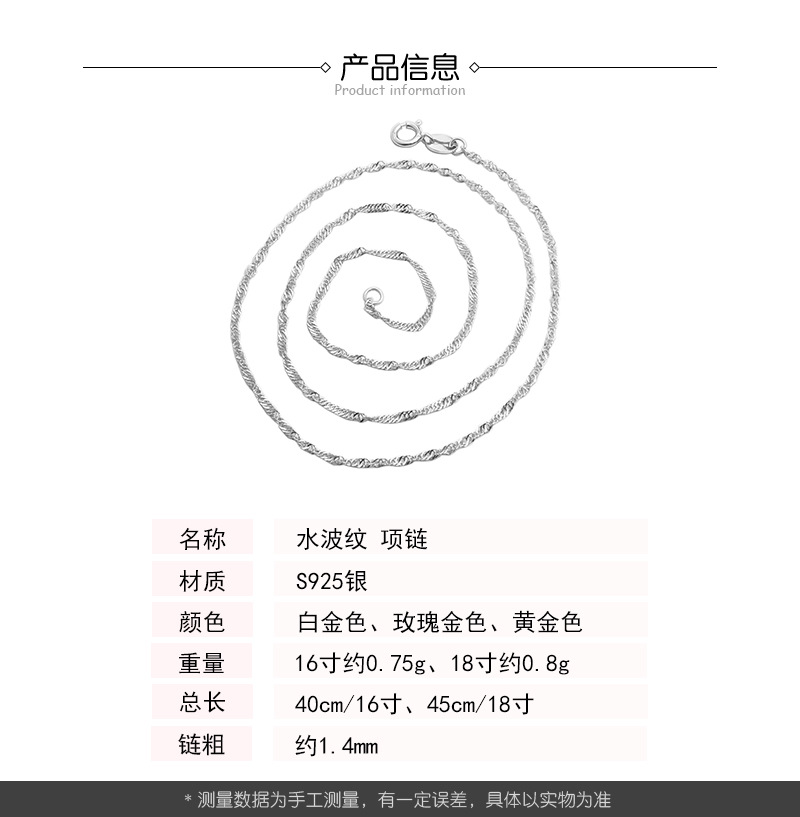 产品信息
Product information

名称
水波纹 项链

材质
S925银

颜色
白金色、玫瑰金色、黄金色

重量
16寸约0.75g、18寸约0.8g

总长
40cm/16寸、45cm/18寸

链粗
约1.4mm

* 测量数据为手工测量，有一定误差，具体以实物为准